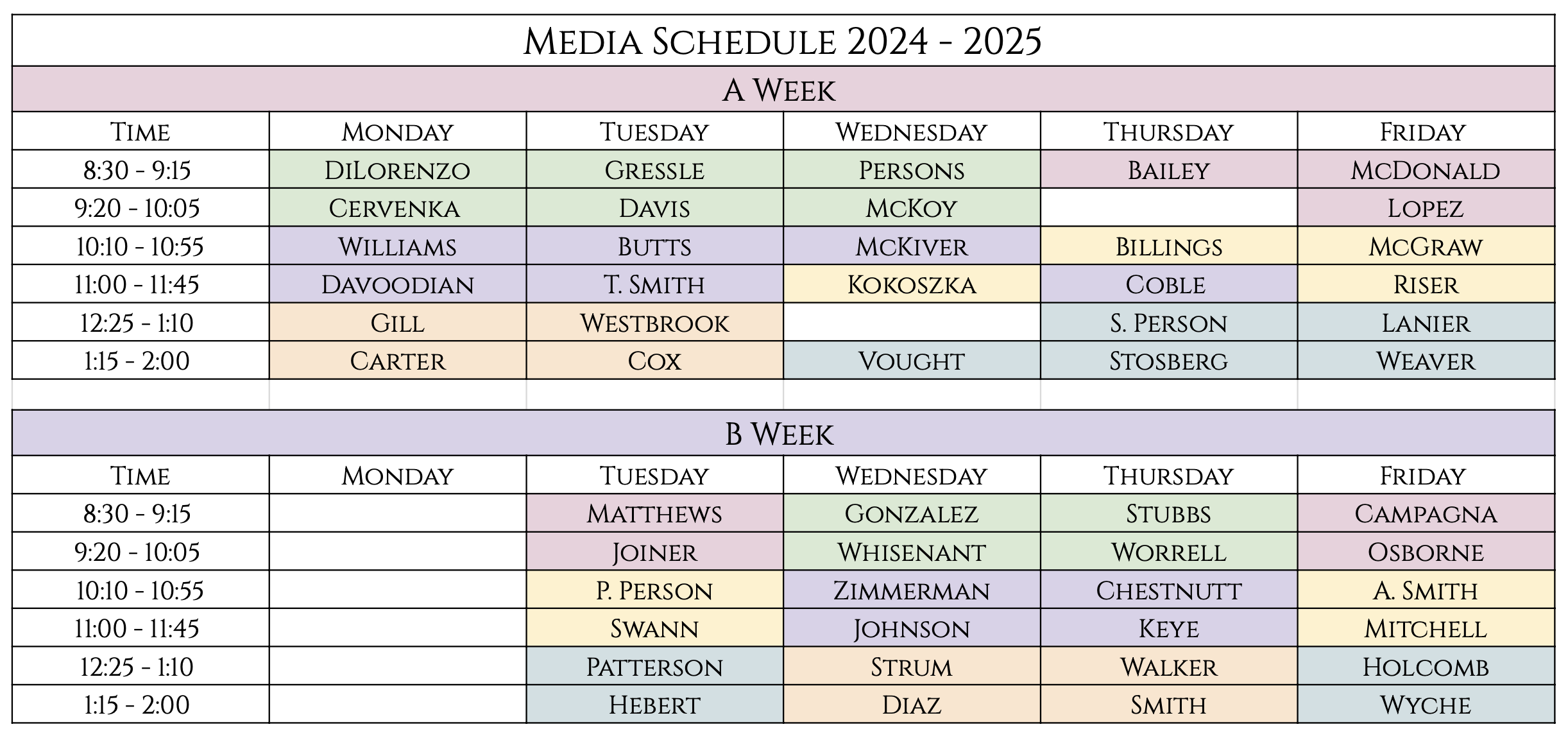 Media Schedule 2024 - 2025

A Week

| Time | Monday | Tuesday | Wednesday | Thursday | Friday |
|---|---|---|---|---|---|
| 8:30 - 9:15 | DiLorenzo | Gressle | Persons | Bailey | McDonald |
| 9:20 - 10:05 | Cervenka | Davis | McKoy | | Lopez |
| 10:10 - 10:55 | Williams | Butts | McKiver | Billings | McGraw |
| 11:00 - 11:45 | Davoodian | T. Smith | Kokoszka | Coble | Riser |
| 12:25 - 1:10 | Gill | Westbrook | | S. Person | Lanier |
| 1:15 - 2:00 | Carter | Cox | Vought | Stosberg | Weaver |

B Week

| Time | Monday | Tuesday | Wednesday | Thursday | Friday |
|---|---|---|---|---|---|
| 8:30 - 9:15 | | Matthews | Gonzalez | Stubbs | Campagna |
| 9:20 - 10:05 | | Joiner | Whisenant | Worrell | Osborne |
| 10:10 - 10:55 | | P. Person | Zimmerman | Chestnutt | A. Smith |
| 11:00 - 11:45 | | Swann | Johnson | Keye | Mitchell |
| 12:25 - 1:10 | | Patterson | Strum | Walker | Holcomb |
| 1:15 - 2:00 | | Hebert | Diaz | Smith | Wyche |